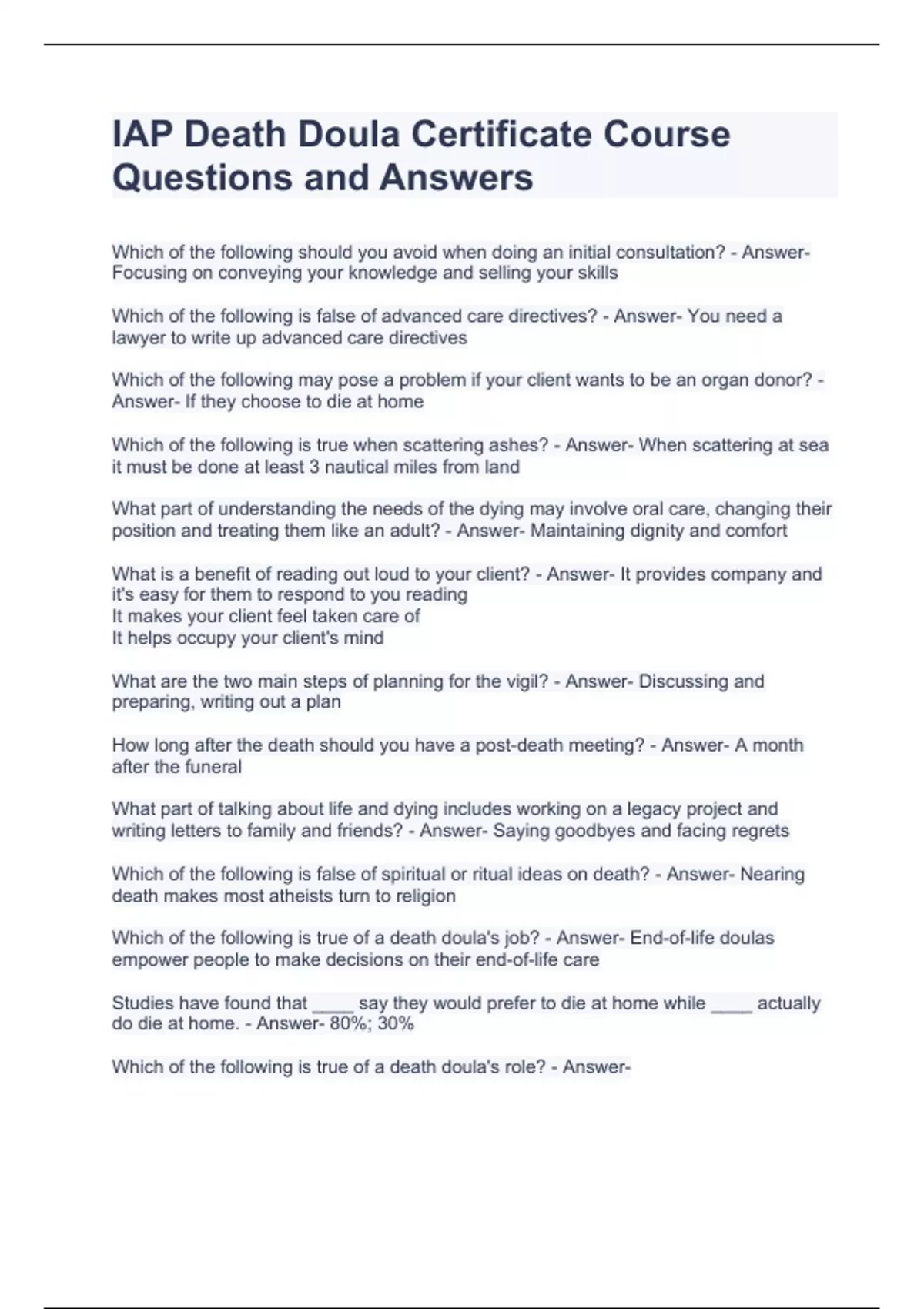 IAP Death Doula Certificate Course Questions and Answers

Which of the following should you avoid when doing an initial consultation? - Answer- Focusing on conveying your knowledge and selling your skills

Which of the following is false of advanced care directives? - Answer- You need a lawyer to write up advanced care directives

Which of the following may pose a problem if your client wants to be an organ donor? - Answer- If they choose to die at home

Which of the following is true when scattering ashes? - Answer- When scattering at sea it must be done at least 3 nautical miles from land

What part of understanding the needs of the dying may involve oral care, changing their position and treating them like an adult? - Answer- Maintaining dignity and comfort

What is a benefit of reading out loud to your client? - Answer- It provides company and it's easy for them to respond to you reading
It makes your client feel taken care of
It helps occupy your client's mind

What are the two main steps of planning for the vigil? - Answer- Discussing and preparing, writing out a plan

How long after the death should you have a post-death meeting? - Answer- A month after the funeral

What part of talking about life and dying includes working on a legacy project and writing letters to family and friends? - Answer- Saying goodbyes and facing regrets

Which of the following is false of spiritual or ritual ideas on death? - Answer- Nearing death makes most atheists turn to religion

Which of the following is true of a death doula's job? - Answer- End-of-life doulas empower people to make decisions on their end-of-life care

Studies have found that ____ say they would prefer to die at home while ____ actually do die at home. - Answer- 80%; 30%

Which of the following is true of a death doula's role? - Answer-